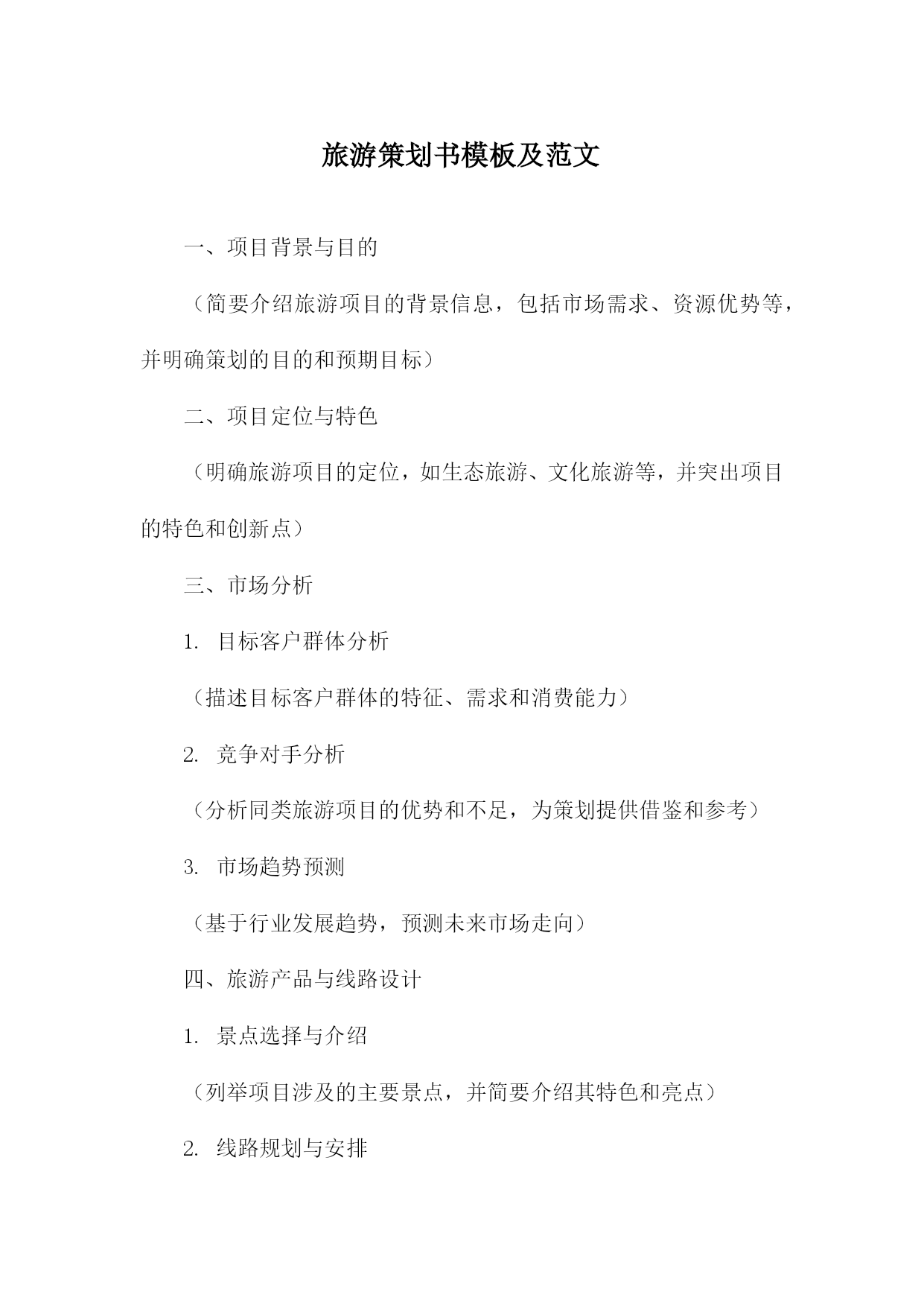 旅游策划书模板及范文

一、项目背景与目的

（简要介绍旅游项目的背景信息，包括市场需求、资源优势等，并明确策划的目的和预期目标）

二、项目定位与特色

（明确旅游项目的定位，如生态旅游、文化旅游等，并突出项目的特色和创新点）

三、市场分析

1. 目标客户群体分析

（描述目标客户群体的特征、需求和消费能力）

2. 竞争对手分析

（分析同类旅游项目的优势和不足，为策划提供借鉴和参考）

3. 市场趋势预测

（基于行业发展趋势，预测未来市场走向）

四、旅游产品与线路设计

1. 景点选择与介绍

（列举项目涉及的主要景点，并简要介绍其特色和亮点）

2. 线路规划与安排